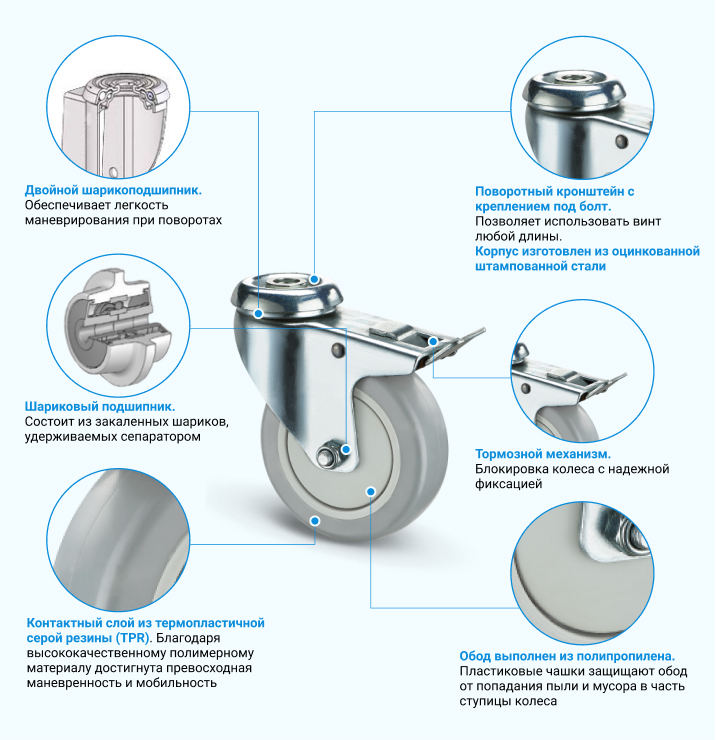 Двойной шарикоподшипник.
Обеспечивает легкость маневрирования при поворотах

Шариковый подшипник.
Состоит из закаленных шариков, удерживаемых сепаратором

Контактный слой из термопластичной серой резины (TPR). Благодаря высококачественному полимерному материалу достигнута превосходная маневренность и мобильность

Поворотный кронштейн с креплением под болт.
Позволяет использовать винт любой длины.
Корпус изготовлен из оцинкованной штампованной стали

Тормозной механизм.
Блокировка колеса с надежной фиксацией

Обод выполнен из полипропилена.
Пластиковые чашки защищают обод от попадания пыли и мусора в часть ступицы колеса